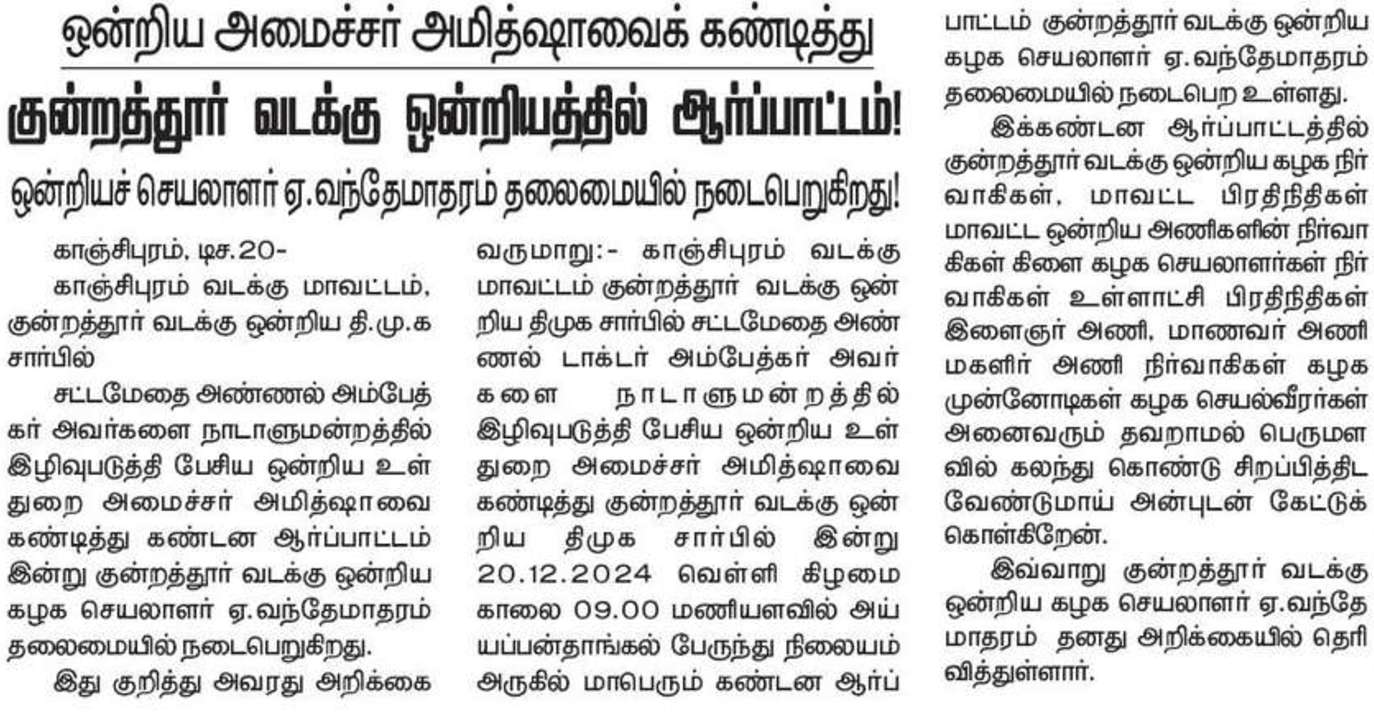 ஒன்றிய அமைச்சர் அமித்ஷாவைக் கண்டித்து

குன்றத்தூர் வடக்கு ஒன்றியத்தில் ஆர்ப்பாட்டம்!

ஒன்றியச் செயலாளர் ஏ.வந்தேமாதரம் தலைமையில் நடைபெறுகிறது!

காஞ்சிபுரம், டிச.20-

காஞ்சிபுரம் வடக்கு மாவட்டம், குன்றத்தூர் வடக்கு ஒன்றிய தி.மு.க சார்பில்

சட்டமேதை அண்ணல் அம்பேத்கர் அவர்களை நாடாளுமன்றத்தில் இழிவுபடுத்தி பேசிய ஒன்றிய உள்துறை அமைச்சர் அமித்ஷாவை கண்டித்து கண்டன ஆர்ப்பாட்டம் இன்று குன்றத்தூர் வடக்கு ஒன்றிய கழக செயலாளர் ஏ.வந்தேமாதரம் தலைமையில் நடைபெறுகிறது.

இது குறித்து அவரது அறிக்கை வருமாறு:- காஞ்சிபுரம் வடக்கு மாவட்டம் குன்றத்தூர் வடக்கு ஒன்றிய திமுக சார்பில் சட்டமேதை அண்ணல் டாக்டர் அம்பேத்கர் அவர்களை நாடாளுமன்றத்தில் இழிவுபடுத்தி பேசிய ஒன்றிய உள்துறை அமைச்சர் அமித்ஷாவை கண்டித்து குன்றத்தூர் வடக்கு ஒன்றிய திமுக சார்பில் இன்று 20.12.2024 வெள்ளி கிழமை காலை 09.00 மணியளவில் அய்யப்பன்தாங்கல் பேருந்து நிலையம் அருகில் மாபெரும் கண்டன ஆர்ப்பாட்டம் குன்றத்தூர் வடக்கு ஒன்றிய கழக செயலாளர் ஏ.வந்தேமாதரம் தலைமையில் நடைபெற உள்ளது.

இக்கண்டன ஆர்ப்பாட்டத்தில் குன்றத்தூர் வடக்கு ஒன்றிய கழக நிர்வாகிகள், மாவட்ட பிரதிநிதிகள் மாவட்ட ஒன்றிய அணிகளின் நிர்வாகிகள் கிளை கழக செயலாளர்கள் நிர்வாகிகள் உள்ளாட்சி பிரதிநிதிகள் இளைஞர் அணி, மாணவர் அணி மகளிர் அணி நிர்வாகிகள் கழக முன்னோடிகள் கழக செயல்வீரர்கள் அனைவரும் தவறாமல் பெருமளவில் கலந்து கொண்டு சிறப்பித்திட வேண்டுமாய் அன்புடன் கேட்டுக் கொள்கிறேன்.

இவ்வாறு குன்றத்தூர் வடக்கு ஒன்றிய கழக செயலாளர் ஏ.வந்தேமாதரம் தனது அறிக்கையில் தெரிவித்துள்ளார்.